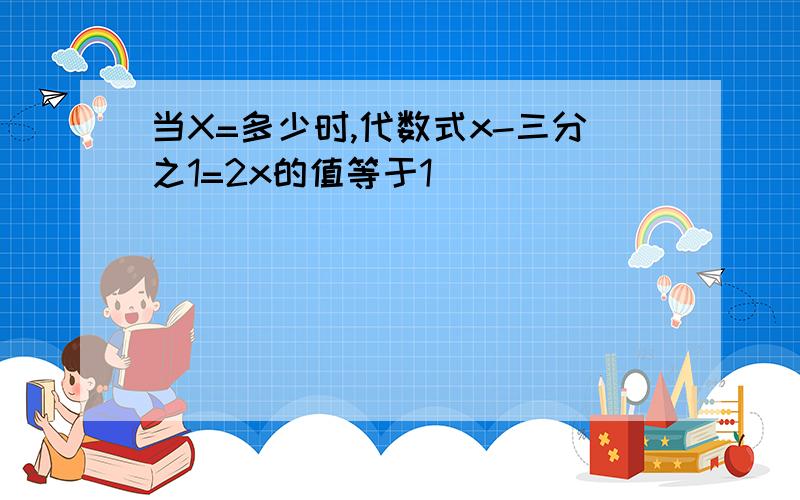 当X=多少时,代数式x-三分之1=2x的值等于1